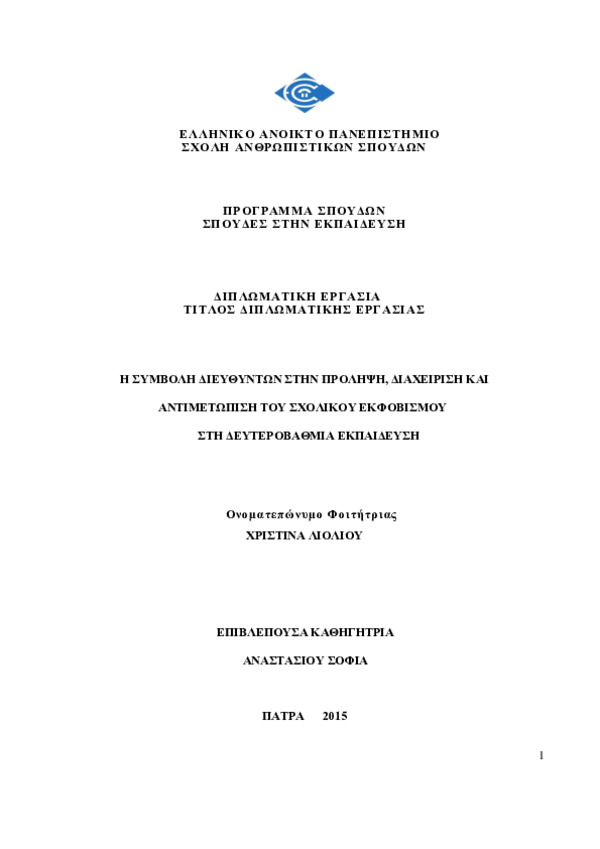 ΕΛΛΗΝΙΚΟ ΑΝΟΙΚΤΟ ΠΑΝΕΠΙΣΤΗΜΙΟ
ΣΧΟΛΗ ΑΝΘΡΩΠΙΣΤΙΚΩΝ ΣΠΟΥΔΩΝ

ΠΡΟΓΡΑΜΜΑ ΣΠΟΥΔΩΝ
ΣΠΟΥΔΕΣ ΣΤΗΝ ΕΚΠΑΙΔΕΥΣΗ

ΔΙΠΛΩΜΑΤΙΚΗ ΕΡΓΑΣΙΑ
ΤΙΤΛΟΣ ΔΙΠΛΩΜΑΤΙΚΗΣ ΕΡΓΑΣΙΑΣ

Η ΣΥΜΒΟΛΗ ΔΙΕΥΘΥΝΤΩΝ ΣΤΗΝ ΠΡΟΛΗΨΗ, ΔΙΑΧΕΙΡΙΣΗ ΚΑΙ

ΑΝΤΙΜΕΤΩΠΙΣΗ ΤΟΥ ΣΧΟΛΙΚΟΥ ΕΚΦΟΒΙΣΜΟΥ

ΣΤΗ ΔΕΥΤΕΡΟΒΑΘΜΙΑ ΕΚΠΑΙΔΕΥΣΗ

Ονοματεπώνυμο Φοιτήτριας
ΧΡΙΣΤΙΝΑ ΛΙΟΛΙΟΥ

ΕΠΙΒΛΕΠΟΥΣΑ ΚΑΘΗΓΗΤΡΙΑ

ΑΝΑΣΤΑΣΙΟΥ ΣΟΦΙΑ

ΠΑΤΡΑ 2015

1